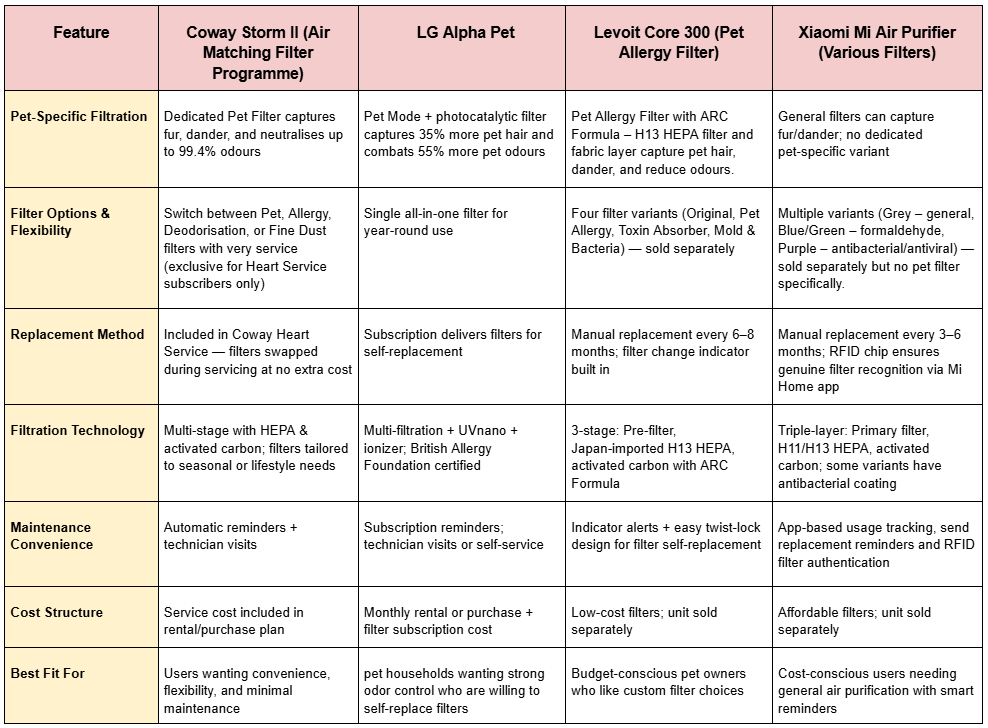 | Feature | Coway Storm II (Air Matching Filter Programme) | LG Alpha Pet | Levoit Core 300 (Pet Allergy Filter) | Xiaomi Mi Air Purifier (Various Filters) |
|---|---|---|---|---|
| Pet-Specific Filtration | Dedicated Pet Filter captures fur, dander, and neutralises up to 99.4% odours | Pet Mode + photocatalytic filter captures 35% more pet hair and combats 55% more pet odours | Pet Allergy Filter with ARC Formula – H13 HEPA filter and fabric layer capture pet hair, dander, and reduce odours. | General filters can capture fur/dander; no dedicated pet-specific variant |
| Filter Options & Flexibility | Switch between Pet, Allergy, Deodorisation, or Fine Dust filters with very service (exclusive for Heart Service subscribers only) | Single all-in-one filter for year-round use | Four filter variants (Original, Pet Allergy, Toxin Absorber, Mold & Bacteria) — sold separately | Multiple variants (Grey – general, Blue/Green – formaldehyde, Purple – antibacterial/antiviral) — sold separately but no pet filter specifically. |
| Replacement Method | Included in Coway Heart Service — filters swapped during servicing at no extra cost | Subscription delivers filters for self-replacement | Manual replacement every 6–8 months; filter change indicator built in | Manual replacement every 3–6 months; RFID chip ensures genuine filter recognition via Mi Home app |
| Filtration Technology | Multi-stage with HEPA & activated carbon; filters tailored to seasonal or lifestyle needs | Multi-filtration + UVnano + ionizer; British Allergy Foundation certified | 3-stage: Pre-filter, Japan-imported H13 HEPA, activated carbon with ARC Formula | Triple-layer: Primary filter, H11/H13 HEPA, activated carbon; some variants have antibacterial coating |
| Maintenance Convenience | Automatic reminders + technician visits | Subscription reminders; technician visits or self-service | Indicator alerts + easy twist-lock design for filter self-replacement | App-based usage tracking, send replacement reminders and RFID filter authentication |
| Cost Structure | Service cost included in rental/purchase plan | Monthly rental or purchase + filter subscription cost | Low-cost filters; unit sold separately | Affordable filters; unit sold separately |
| Best Fit For | Users wanting convenience, flexibility, and minimal maintenance | pet households wanting strong odor control who are willing to self-replace filters | Budget-conscious pet owners who like custom filter choices | Cost-conscious users needing general air purification with smart reminders |